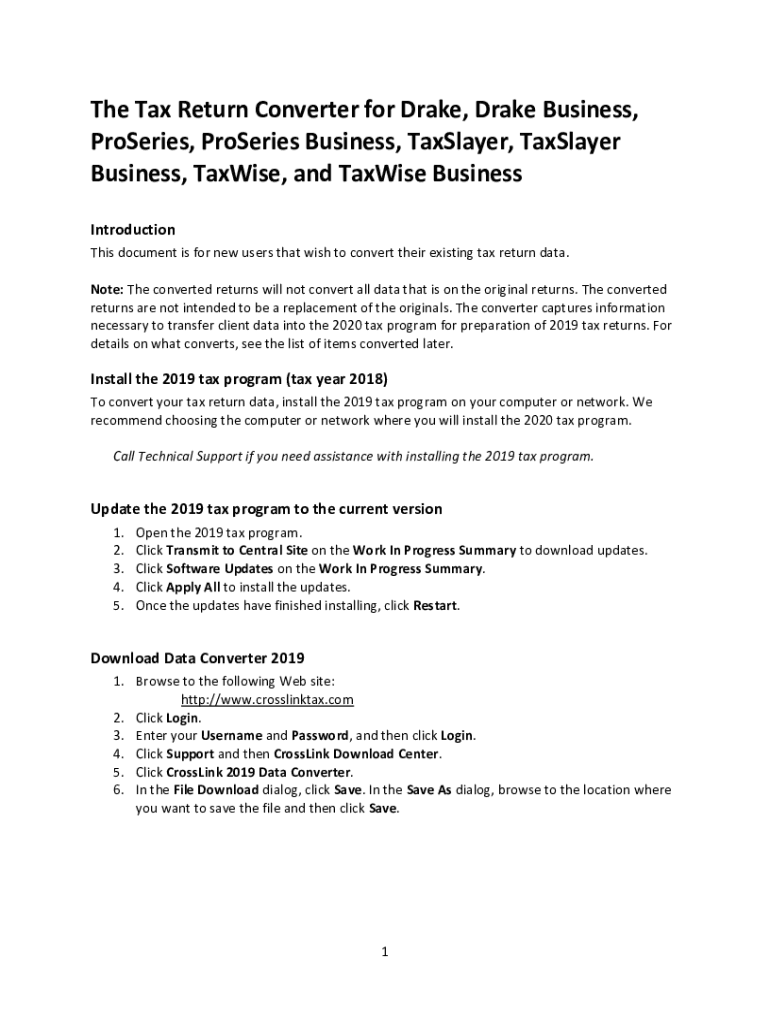 The Tax Return Converter for Drake, Drake Business, ProSeries, ProSeries Business, TaxSlayer, TaxSlayer Business, TaxWise, and TaxWise Business

Introduction

This document is for new users that wish to convert their existing tax return data.

Note: The converted returns will not convert all data that is on the original returns. The converted returns are not intended to be a replacement of the originals. The converter captures information necessary to transfer client data into the 2020 tax program for preparation of 2019 tax returns. For details on what converts, see the list of items converted later.

Install the 2019 tax program (tax year 2018)

To convert your tax return data, install the 2019 tax program on your computer or network. We recommend choosing the computer or network where you will install the 2020 tax program.

Call Technical Support if you need assistance with installing the 2019 tax program.

Update the 2019 tax program to the current version

1. Open the 2019 tax program.
2. Click Transmit to Central Site on the Work In Progress Summary to download updates.
3. Click Software Updates on the Work In Progress Summary.
4. Click Apply All to install the updates.
5. Once the updates have finished installing, click Restart.

Download Data Converter 2019

1. Browse to the following Web site:
http://www.crosslinktax.com
2. Click Login.
3. Enter your Username and Password, and then click Login.
4. Click Support and then CrossLink Download Center.
5. Click CrossLink 2019 Data Converter.
6. In the File Download dialog, click Save. In the Save As dialog, browse to the location where you want to save the file and then click Save.

1